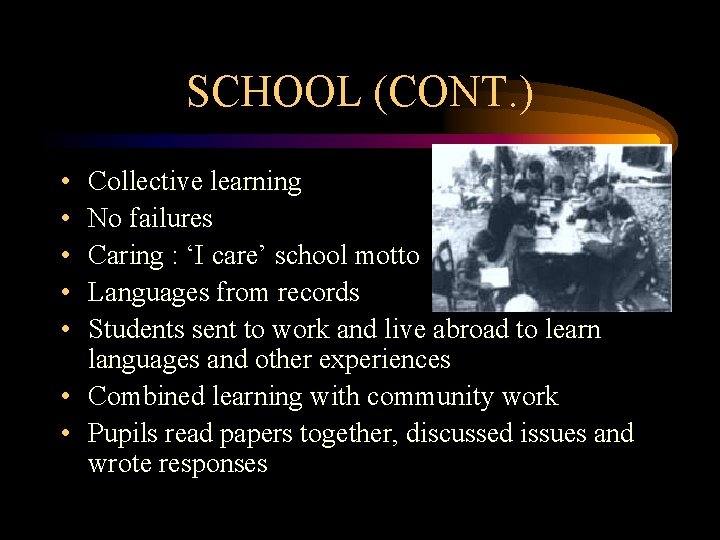 SCHOOL (CONT.)

• Collective learning
• No failures
• Caring : 'I care' school motto
• Languages from records
• Students sent to work and live abroad to learn languages and other experiences
• Combined learning with community work
• Pupils read papers together, discussed issues and wrote responses